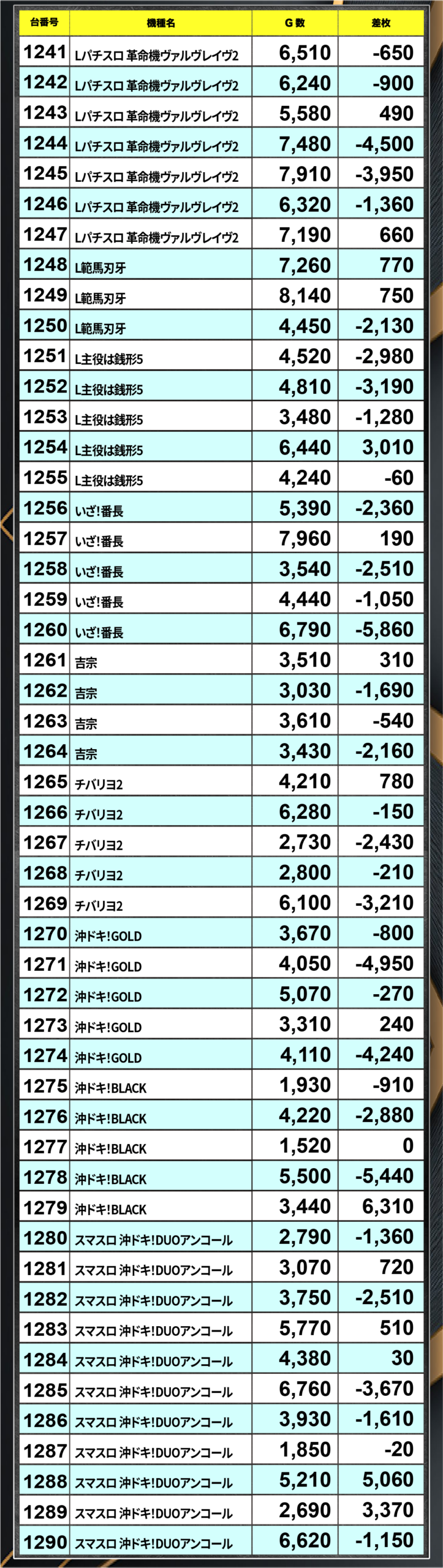 | 台番号 | 機種名 | G数 | 差枚 |
|---|---|---|---|
| 1241 | Lパチスロ 革命機ヴァルヴレイヴ2 | 6,510 | -650 |
| 1242 | Lパチスロ 革命機ヴァルヴレイヴ2 | 6,240 | -900 |
| 1243 | Lパチスロ 革命機ヴァルヴレイヴ2 | 5,580 | 490 |
| 1244 | Lパチスロ 革命機ヴァルヴレイヴ2 | 7,480 | -4,500 |
| 1245 | Lパチスロ 革命機ヴァルヴレイヴ2 | 7,910 | -3,950 |
| 1246 | Lパチスロ 革命機ヴァルヴレイヴ2 | 6,320 | -1,360 |
| 1247 | Lパチスロ 革命機ヴァルヴレイヴ2 | 7,190 | 660 |
| 1248 | L範馬刃牙 | 7,260 | 770 |
| 1249 | L範馬刃牙 | 8,140 | 750 |
| 1250 | L範馬刃牙 | 4,450 | -2,130 |
| 1251 | L主役は銭形5 | 4,520 | -2,980 |
| 1252 | L主役は銭形5 | 4,810 | -3,190 |
| 1253 | L主役は銭形5 | 3,480 | -1,280 |
| 1254 | L主役は銭形5 | 6,440 | 3,010 |
| 1255 | L主役は銭形5 | 4,240 | -60 |
| 1256 | いざ!番長 | 5,390 | -2,360 |
| 1257 | いざ!番長 | 7,960 | 190 |
| 1258 | いざ!番長 | 3,540 | -2,510 |
| 1259 | いざ!番長 | 4,440 | -1,050 |
| 1260 | いざ!番長 | 6,790 | -5,860 |
| 1261 | 吉宗 | 3,510 | 310 |
| 1262 | 吉宗 | 3,030 | -1,690 |
| 1263 | 吉宗 | 3,610 | -540 |
| 1264 | 吉宗 | 3,430 | -2,160 |
| 1265 | チバリヨ2 | 4,210 | 780 |
| 1266 | チバリヨ2 | 6,280 | -150 |
| 1267 | チバリヨ2 | 2,730 | -2,430 |
| 1268 | チバリヨ2 | 2,800 | -210 |
| 1269 | チバリヨ2 | 6,100 | -3,210 |
| 1270 | 沖ドキ!GOLD | 3,670 | -800 |
| 1271 | 沖ドキ!GOLD | 4,050 | -4,950 |
| 1272 | 沖ドキ!GOLD | 5,070 | -270 |
| 1273 | 沖ドキ!GOLD | 3,310 | 240 |
| 1274 | 沖ドキ!GOLD | 4,110 | -4,240 |
| 1275 | 沖ドキ!BLACK | 1,930 | -910 |
| 1276 | 沖ドキ!BLACK | 4,220 | -2,880 |
| 1277 | 沖ドキ!BLACK | 1,520 | 0 |
| 1278 | 沖ドキ!BLACK | 5,500 | -5,440 |
| 1279 | 沖ドキ!BLACK | 3,440 | 6,310 |
| 1280 | スマスロ 沖ドキ!DUOアンコール | 2,790 | -1,360 |
| 1281 | スマスロ 沖ドキ!DUOアンコール | 3,070 | 720 |
| 1282 | スマスロ 沖ドキ!DUOアンコール | 3,750 | -2,510 |
| 1283 | スマスロ 沖ドキ!DUOアンコール | 5,770 | 510 |
| 1284 | スマスロ 沖ドキ!DUOアンコール | 4,380 | 30 |
| 1285 | スマスロ 沖ドキ!DUOアンコール | 6,760 | -3,670 |
| 1286 | スマスロ 沖ドキ!DUOアンコール | 3,930 | -1,610 |
| 1287 | スマスロ 沖ドキ!DUOアンコール | 1,850 | -20 |
| 1288 | スマスロ 沖ドキ!DUOアンコール | 5,210 | 5,060 |
| 1289 | スマスロ 沖ドキ!DUOアンコール | 2,690 | 3,370 |
| 1290 | スマスロ 沖ドキ!DUOアンコール | 6,620 | -1,150 |